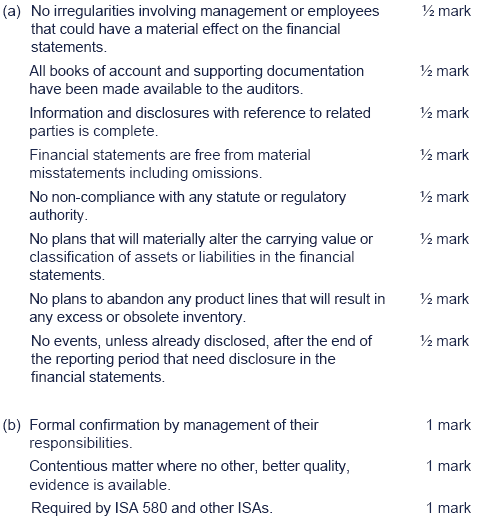 (a) No irregularities involving management or employees that could have a material effect on the financial statements. ½ mark

All books of account and supporting documentation have been made available to the auditors. ½ mark

Information and disclosures with reference to related parties is complete. ½ mark

Financial statements are free from material misstatements including omissions. ½ mark

No non-compliance with any statute or regulatory authority. ½ mark

No plans that will materially alter the carrying value or classification of assets or liabilities in the financial statements. ½ mark

No plans to abandon any product lines that will result in any excess or obsolete inventory. ½ mark

No events, unless already disclosed, after the end of the reporting period that need disclosure in the financial statements. ½ mark

(b) Formal confirmation by management of their responsibilities. 1 mark

Contentious matter where no other, better quality, evidence is available. 1 mark

Required by ISA 580 and other ISAs. 1 mark